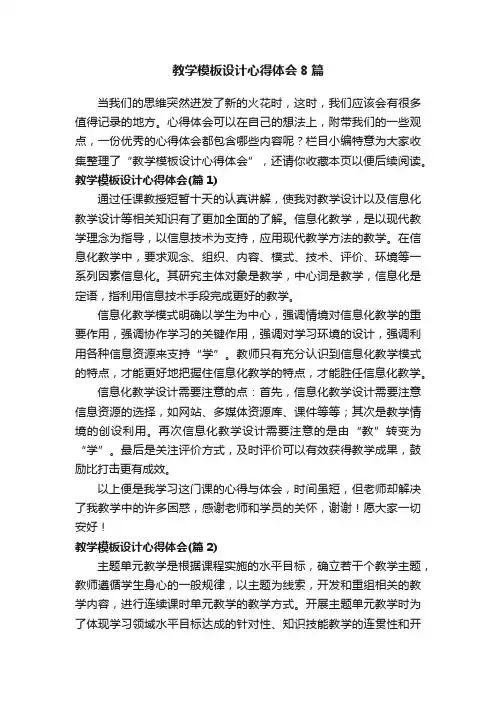 教学模板设计心得体会 8 篇

当我们的思维突然迸发了新的火花时，这时，我们应该会有很多值得记录的地方。心得体会可以在自己的想法上，附带我们的一些观点，一份优秀的心得体会都包含哪些内容呢？栏目小编特意为大家收集整理了“教学模板设计心得体会”，还请你收藏本页以便后续阅读。

教学模板设计心得体会(篇 1)

通过任课教授短暂十天的认真讲解，使我对教学设计以及信息化教学设计等相关知识有了更加全面的了解。信息化教学，是以现代教学理念为指导，以信息技术为支持，应用现代教学方法的教学。在信息化教学中，要求观念、组织、内容、模式、技术、评价、环境等一系列因素信息化。其研究主体对象是教学，中心词是教学，信息化是定语，指利用信息技术手段完成更好的教学。

信息化教学模式明确以学生为中心，强调情境对信息化教学的重要作用，强调协作学习的关键作用，强调对学习环境的设计，强调利用各种信息资源来支持“学”。教师只有充分认识到信息化教学模式的特点，才能更好地把握住信息化教学的特点，才能胜任信息化教学。

信息化教学设计需要注意的点：首先，信息化教学设计需要注意信息资源的选择，如网站、多媒体资源库、课件等等；其次是教学情境的创设利用。再次信息化教学设计需要注意的是由“教”转变为“学”。最后是关注评价方式，及时评价可以有效获得教学成果，鼓励比打击更有成效。

以上便是我学习这门课的心得与体会，时间虽短，但老师却解决了我教学中的许多困惑，感谢老师和学员的关怀，谢谢！愿大家一切安好！

教学模板设计心得体会(篇 2)

主题单元教学是根据课程实施的水平目标，确立若干个教学主题，教师遵循学生身心的一般规律，以主题为线索，开发和重组相关的教学内容，进行连续课时单元教学的教学方式。开展主题单元教学时为了体现学习领域水平目标达成的针对性、知识技能教学的连贯性和开